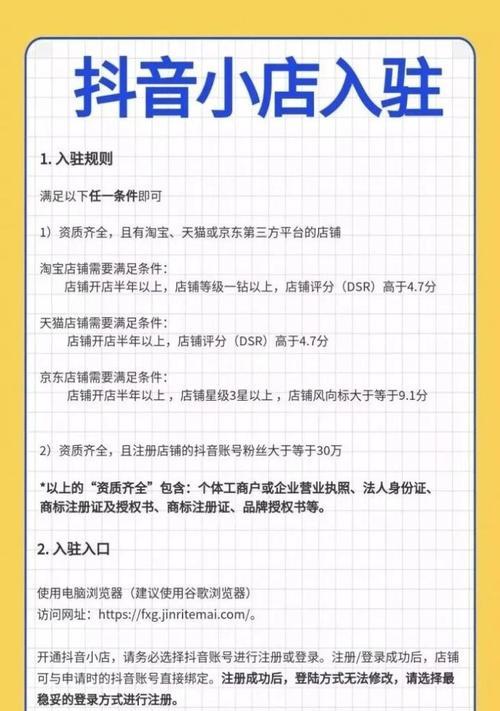 抖音小店入驻

1. 入驻规则

满足以下任一条件即可

1）资质齐全，且有淘宝、天猫或京东第三方平台的店铺

淘宝店铺需要满足条件：
店铺开店半年以上，店铺等级一钻以上，店铺评分（DSR）高于4.7分

天猫店铺需要满足条件：
店铺开店半年以上，店铺评分（DSR）高于4.7分

京东店铺需要满足条件：
店铺开店半年以上，店铺星级3星以上，店铺风向标大于等于9.1分

2）资质齐全，且注册店铺的抖音账号粉丝大于等于30万

*以上的“资质齐全”包含：个体工商户或企业营业执照、法人身份证、商标注册证及授权书、商标注册证、品牌授权书等。

2. 入驻入口

使用电脑浏览器（建议使用谷歌浏览器）
访问网址：https://fxg.jinritemai.com/。

开通抖音小店，请务必选择抖音账号进行注册或登录。注册/登录成功后，店铺可与申请时的抖音账号直接绑定。注册成功后，登陆方式无法修改，请选择最稳妥的登录方式进行注册。